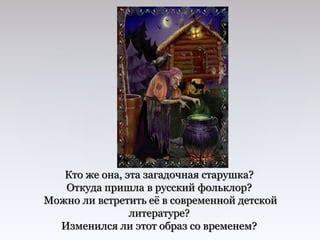 Кто же она, эта загадочная старушка?
Откуда пришла в русский фольклор?
Можно ли встретить её в современной детской литературе?
Изменился ли этот образ со временем?